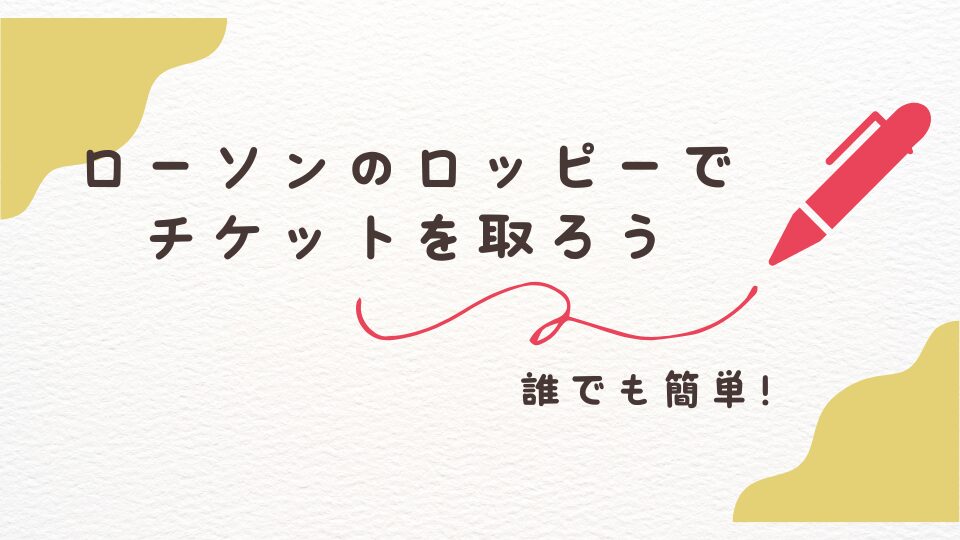 ローソンのロッピーで
チケットを取ろう

誰でも簡単!